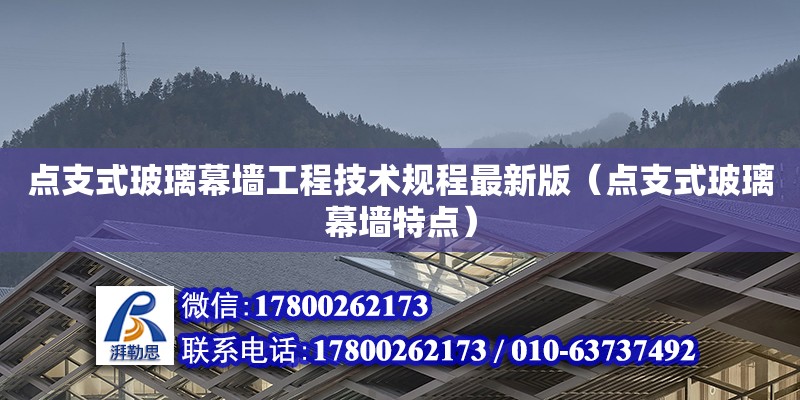 点支式玻璃幕墙工程技术规程最新版（点支式玻璃幕墙特点）

湃勒思

微信:17800262173

联系电话:17800262173 / 010-63737492